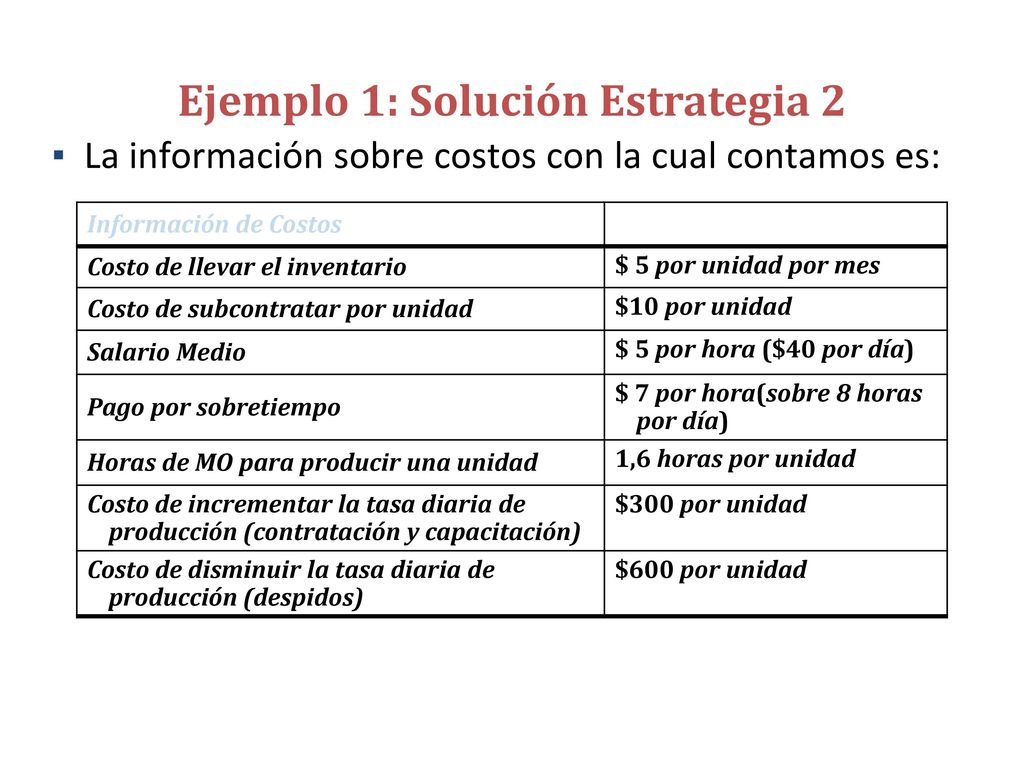 Ejemplo 1: Solución Estrategia 2

▪ La información sobre costos con la cual contamos es:

| Información de Costos | |
|---|---|
| Costo de llevar el inventario | \$ 5 por unidad por mes |
| Costo de subcontratar por unidad | \$10 por unidad |
| Salario Medio | \$ 5 por hora (\$40 por día) |
| Pago por sobretiempo | \$ 7 por hora(sobre 8 horas por día) |
| Horas de MO para producir una unidad | 1,6 horas por unidad |
| Costo de incrementar la tasa diaria de producción (contratación y capacitación) | \$300 por unidad |
| Costo de disminuir la tasa diaria de producción (despidos) | \$600 por unidad |